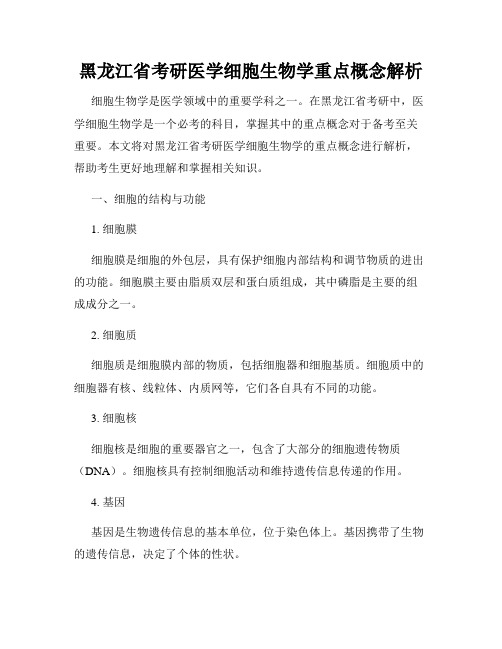 黑龙江省考研医学细胞生物学重点概念解析

细胞生物学是医学领域中的重要学科之一。在黑龙江省考研中，医学细胞生物学是一个必考的科目，掌握其中的重点概念对于备考至关重要。本文将对黑龙江省考研医学细胞生物学的重点概念进行解析，帮助考生更好地理解和掌握相关知识。

一、细胞的结构与功能

1. 细胞膜

细胞膜是细胞的外包层，具有保护细胞内部结构和调节物质的进出的功能。细胞膜主要由脂质双层和蛋白质组成，其中磷脂是主要的组成成分之一。

2. 细胞质

细胞质是细胞膜内部的物质，包括细胞器和细胞基质。细胞质中的细胞器有核、线粒体、内质网等，它们各自具有不同的功能。

3. 细胞核

细胞核是细胞的重要器官之一，包含了大部分的细胞遗传物质（DNA）。细胞核具有控制细胞活动和维持遗传信息传递的作用。

4. 基因

基因是生物遗传信息的基本单位，位于染色体上。基因携带了生物的遗传信息，决定了个体的性状。